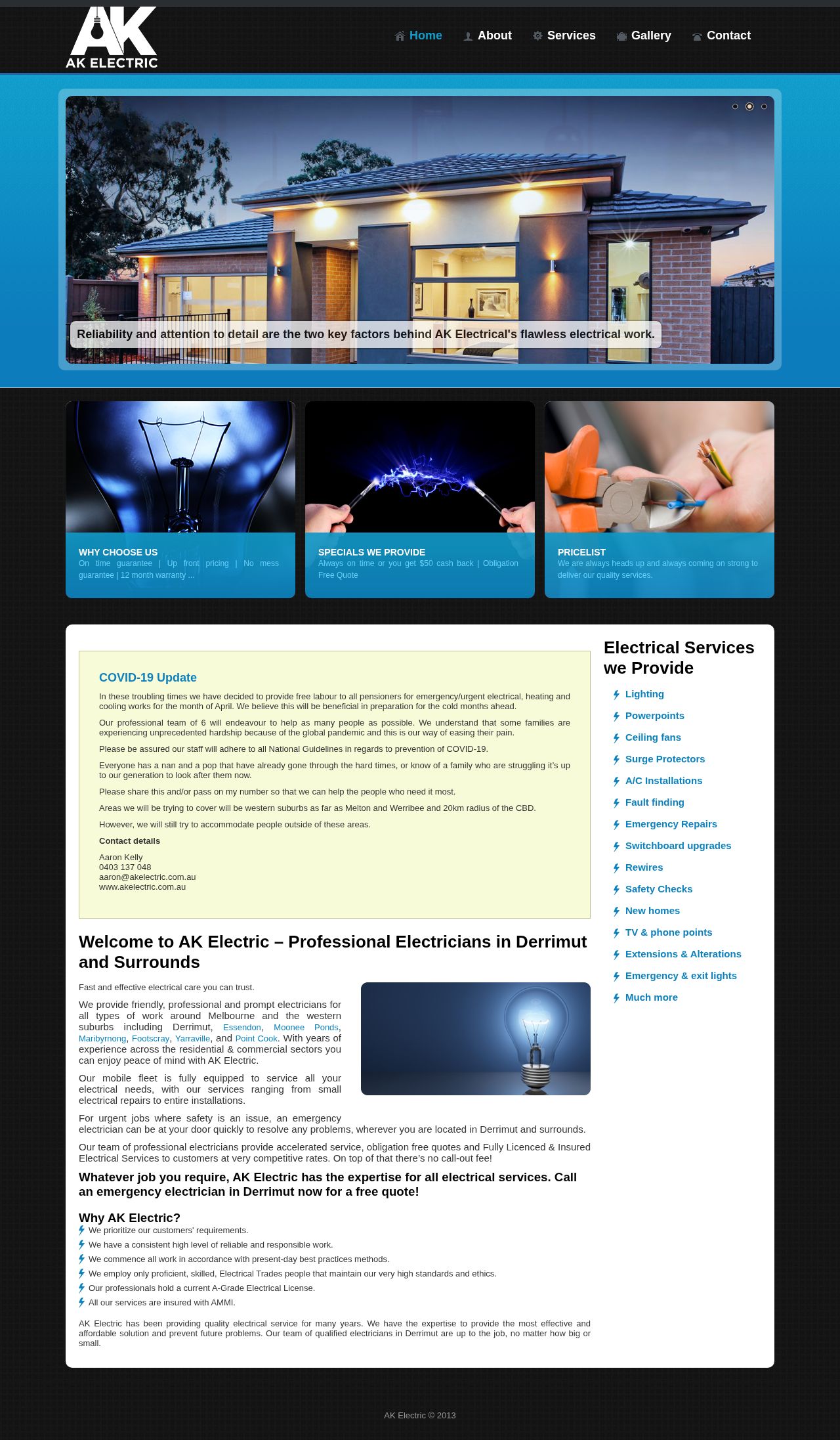 AK
AK ELECTRIC

Home About Services Gallery Contact

Reliability and attention to detail are the two key factors behind AK Electrical's flawless electrical work.

WHY CHOOSE US
On time guarantee | Up front pricing | No mess guarantee | 12 month warranty ...

SPECIALS WE PROVIDE
Always on time or you get $50 cash back | Obligation Free Quote

PRICELIST
We are always heads up and always coming on strong to deliver our quality services.

COVID-19 Update

In these troubling times we have decided to provide free labour to all pensioners for emergency/urgent electrical, heating and cooling works for the month of April. We believe this will be beneficial in preparation for the cold months ahead.

Our professional team of 6 will endeavour to help as many people as possible. We understand that some families are experiencing unprecedented hardship because of the global pandemic and this is our way of easing their pain.

Please be assured our staff will adhere to all National Guidelines in regards to prevention of COVID-19.

Everyone has a nan and a pop that have already gone through the hard times, or know of a family who are struggling it's up to our generation to look after them now.

Please share this and/or pass on my number so that we can help the people who need it most.

Areas we will be trying to cover will be western suburbs as far as Melton and Werribee and 20km radius of the CBD.

However, we will still try to accommodate people outside of these areas.

Contact details

Aaron Kelly
0403 137 048
aaron@akelectric.com.au
www.akelectric.com.au

Welcome to AK Electric – Professional Electricians in Derrimut and Surrounds

Fast and effective electrical care you can trust.

We provide friendly, professional and prompt electricians for all types of work around Melbourne and the western suburbs including Derrimut, Essendon, Moonee Ponds, Maribyrnong, Footscray, Yarraville, and Point Cook. With years of experience across the residential & commercial sectors you can enjoy peace of mind with AK Electric.

Our mobile fleet is fully equipped to service all your electrical needs, with our services ranging from small electrical repairs to entire installations.

For urgent jobs where safety is an issue, an emergency electrician can be at your door quickly to resolve any problems, wherever you are located in Derrimut and surrounds.

Our team of professional electricians provide accelerated service, obligation free quotes and Fully Licenced & Insured Electrical Services to customers at very competitive rates. On top of that there's no call-out fee!

Whatever job you require, AK Electric has the expertise for all electrical services. Call an emergency electrician in Derrimut now for a free quote!

Why AK Electric?
We prioritize our customers' requirements.
We have a consistent high level of reliable and responsible work.
We commence all work in accordance with present-day best practices methods.
We employ only proficient, skilled, Electrical Trades people that maintain our very high standards and ethics.
Our professionals hold a current A-Grade Electrical License.
All our services are insured with AMMI.

AK Electric has been providing quality electrical service for many years. We have the expertise to provide the most effective and affordable solution and prevent future problems. Our team of qualified electricians in Derrimut are up to the job, no matter how big or small.

Electrical Services we Provide
Lighting
Powerpoints
Ceiling fans
Surge Protectors
A/C Installations
Fault finding
Emergency Repairs
Switchboard upgrades
Rewires
Safety Checks
New homes
TV & phone points
Extensions & Alterations
Emergency & exit lights
Much more

AK Electric © 2013